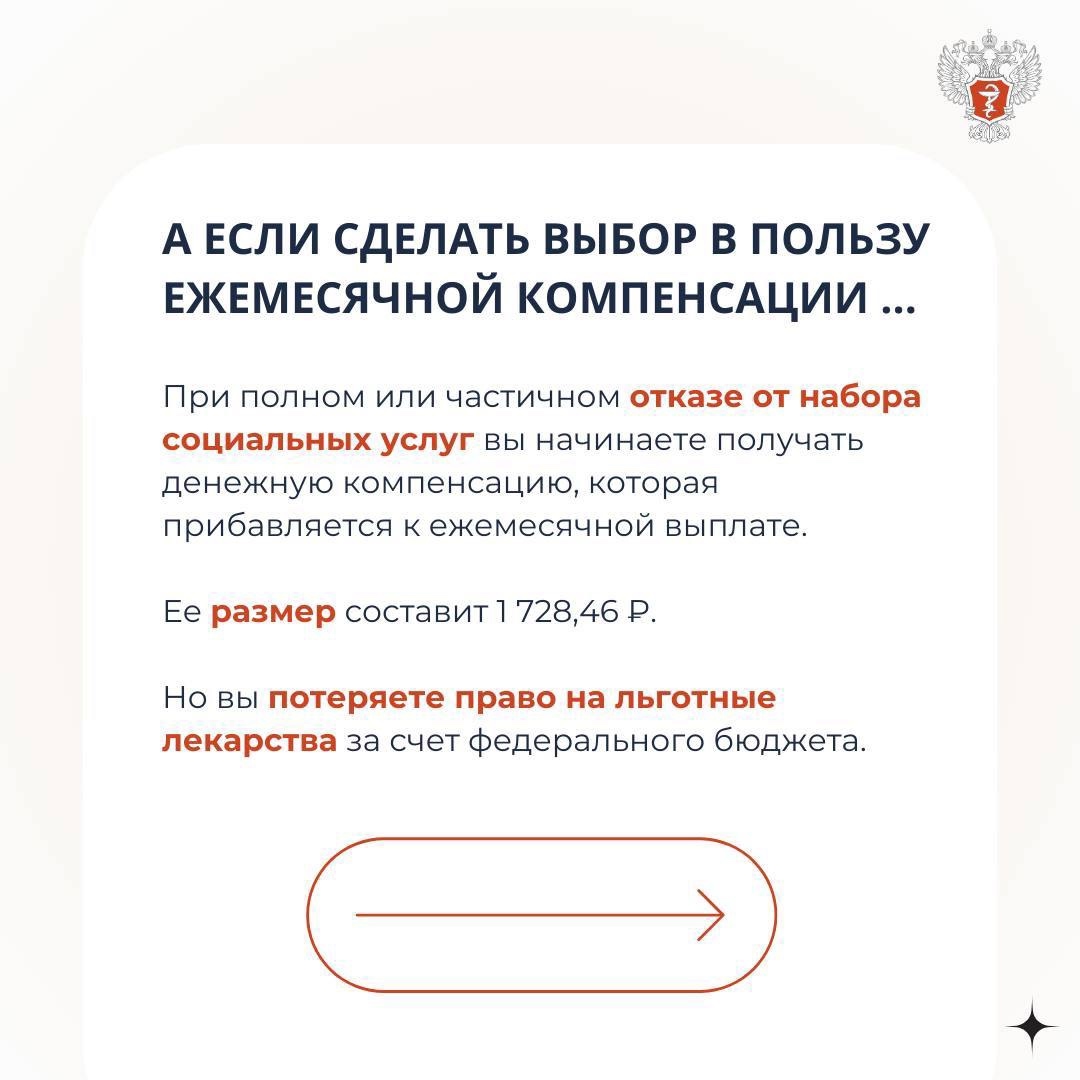 А ЕСЛИ СДЕЛАТЬ ВЫБОР В ПОЛЬЗУ ЕЖЕМЕСЯЧНОЙ КОМПЕНСАЦИИ ...

При полном или частичном отказе от набора социальных услуг вы начинаете получать денежную компенсацию, которая прибавляется к ежемесячной выплате.

Ее размер составит 1 728,46 ₽.

Но вы потеряете право на льготные лекарства за счет федерального бюджета.